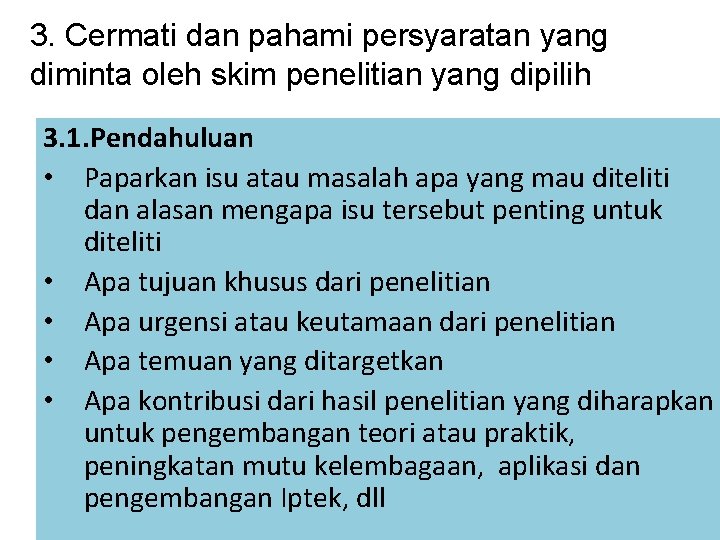 3. Cermati dan pahami persyaratan yang diminta oleh skim penelitian yang dipilih

3.1.Pendahuluan

• Paparkan isu atau masalah apa yang mau diteliti dan alasan mengapa isu tersebut penting untuk diteliti
• Apa tujuan khusus dari penelitian
• Apa urgensi atau keutamaan dari penelitian
• Apa temuan yang ditargetkan
• Apa kontribusi dari hasil penelitian yang diharapkan untuk pengembangan teori atau praktik, peningkatan mutu kelembagaan, aplikasi dan pengembangan Iptek, dll